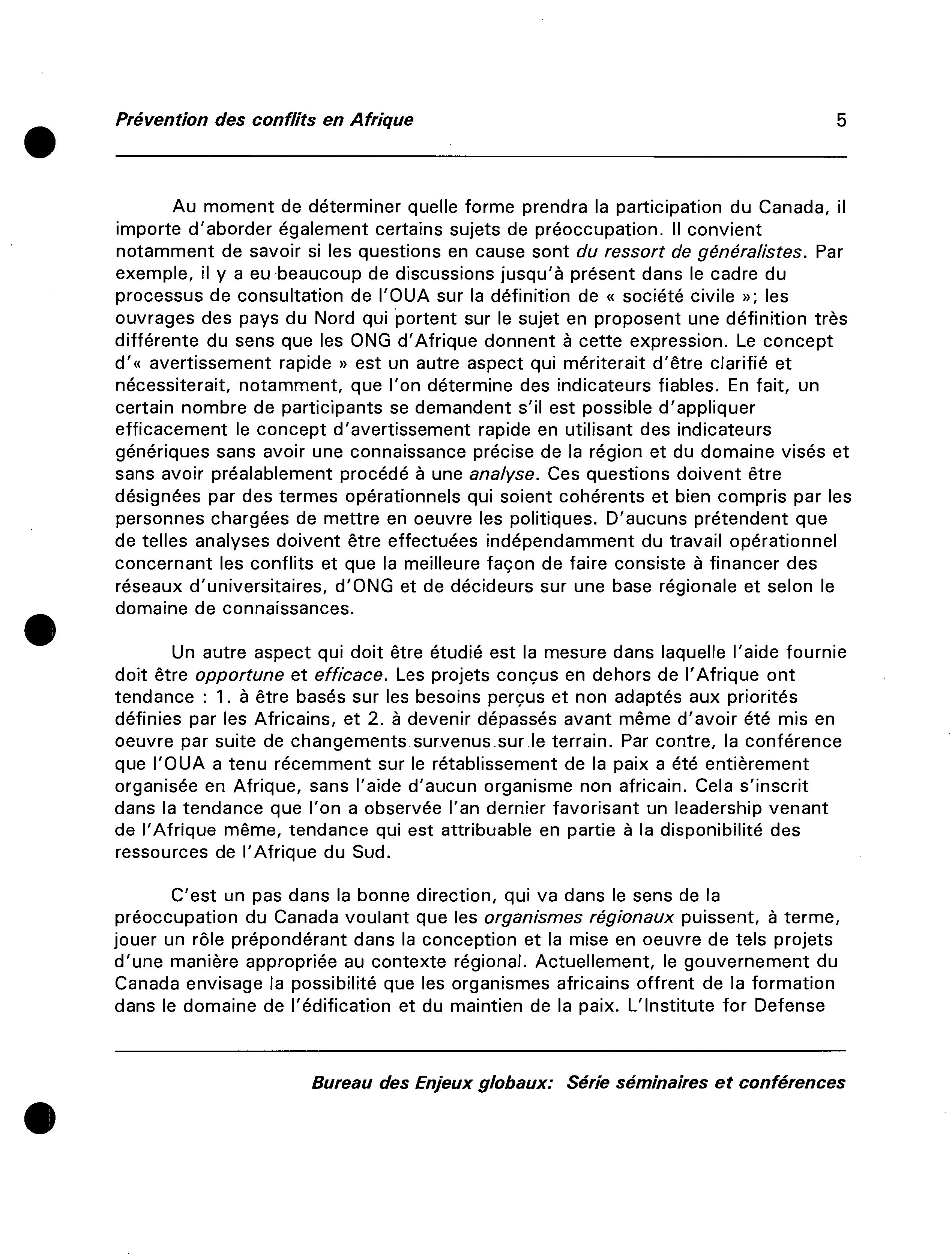 Prévention des conflits en Afrique 5

Au moment de déterminer quelle forme prendra la participation du Canada, il importe d'aborder également certains sujets de préoccupation. Il convient notamment de savoir si les questions en cause sont du ressort de généralistes. Par exemple, il y a eu beaucoup de discussions jusqu'à présent dans le cadre du processus de consultation de l'OUA sur la définition de « société civile »; les ouvrages des pays du Nord qui portent sur le sujet en proposent une définition très différente du sens que les ONG d'Afrique donnent à cette expression. Le concept d'« avertissement rapide » est un autre aspect qui mériterait d'être clarifié et nécessiterait, notamment, que l'on détermine des indicateurs fiables. En fait, un certain nombre de participants se demandent s'il est possible d'appliquer efficacement le concept d'avertissement rapide en utilisant des indicateurs génériques sans avoir une connaissance précise de la région et du domaine visés et sans avoir préalablement procédé à une analyse. Ces questions doivent être désignées par des termes opérationnels qui soient cohérents et bien compris par les personnes chargées de mettre en oeuvre les politiques. D'aucuns prétendent que de telles analyses doivent être effectuées indépendamment du travail opérationnel concernant les conflits et que la meilleure façon de faire consiste à financer des réseaux d'universitaires, d'ONG et de décideurs sur une base régionale et selon le domaine de connaissances.

Un autre aspect qui doit être étudié est la mesure dans laquelle l'aide fournie doit être opportune et efficace. Les projets conçus en dehors de l'Afrique ont tendance : 1. à être basés sur les besoins perçus et non adaptés aux priorités définies par les Africains, et 2. à devenir dépassés avant même d'avoir été mis en oeuvre par suite de changements survenus sur le terrain. Par contre, la conférence que l'OUA a tenu récemment sur le rétablissement de la paix a été entièrement organisée en Afrique, sans l'aide d'aucun organisme non africain. Cela s'inscrit dans la tendance que l'on a observée l'an dernier favorisant un leadership venant de l'Afrique même, tendance qui est attribuable en partie à la disponibilité des ressources de l'Afrique du Sud.

C'est un pas dans la bonne direction, qui va dans le sens de la préoccupation du Canada voulant que les organismes régionaux puissent, à terme, jouer un rôle prépondérant dans la conception et la mise en oeuvre de tels projets d'une manière appropriée au contexte régional. Actuellement, le gouvernement du Canada envisage la possibilité que les organismes africains offrent de la formation dans le domaine de l'édification et du maintien de la paix. L'Institute for Defense

Bureau des Enjeux globaux: Série séminaires et conférences